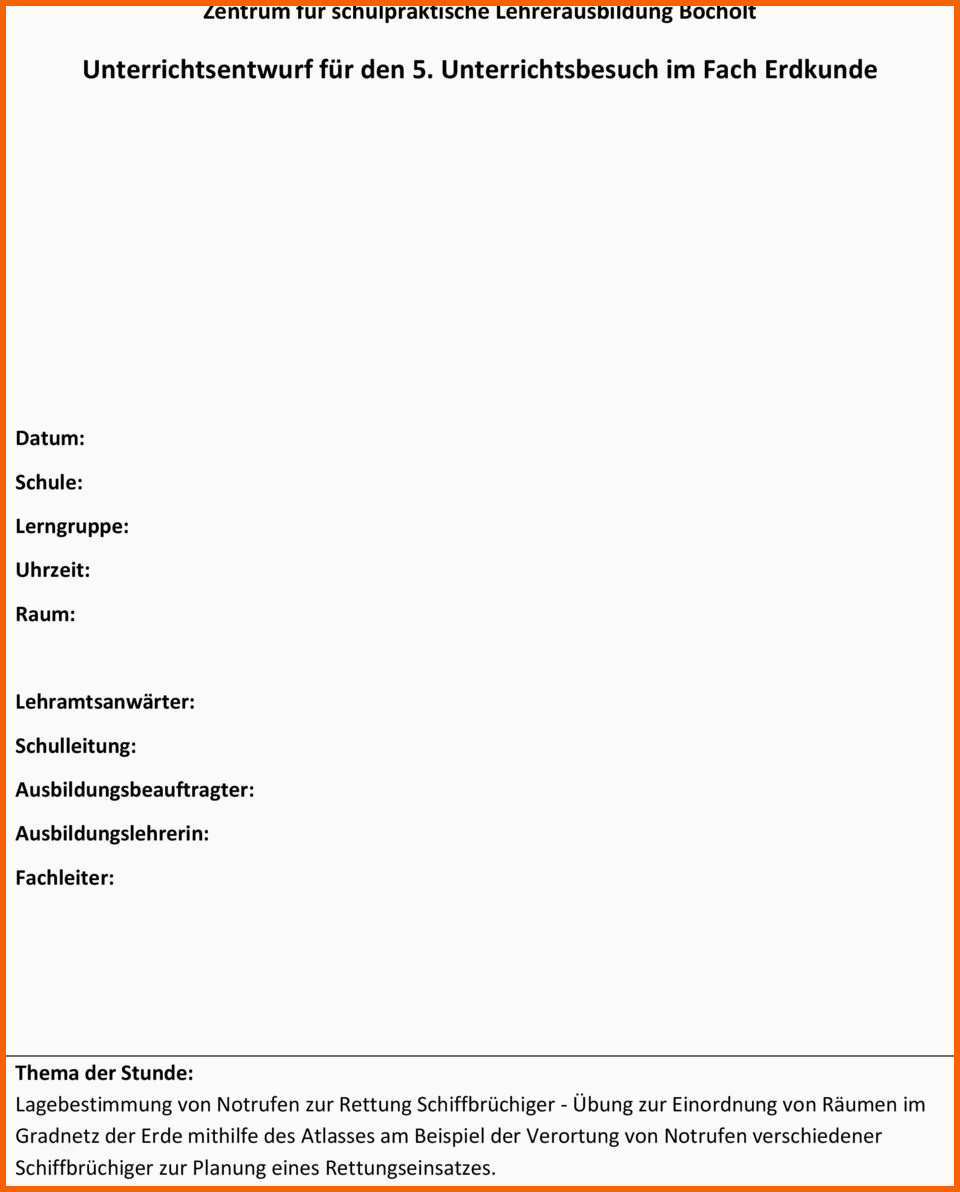 Zentrum für schulpraktische Lehrerausbildung Bocholt

Unterrichtsentwurf für den 5. Unterrichtsbesuch im Fach Erdkunde

Datum:

Schule:

Lerngruppe:

Uhrzeit:

Raum:

Lehramtsanwärter:

Schulleitung:

Ausbildungsbeauftragter:

Ausbildungslehrerin:

Fachleiter:

Thema der Stunde:
Lagebestimmung von Notrufen zur Rettung Schiffbrüchiger - Übung zur Einordnung von Räumen im Gradnetz der Erde mithilfe des Atlasses am Beispiel der Verortung von Notrufen verschiedener Schiffbrüchiger zur Planung eines Rettungseinsatzes.